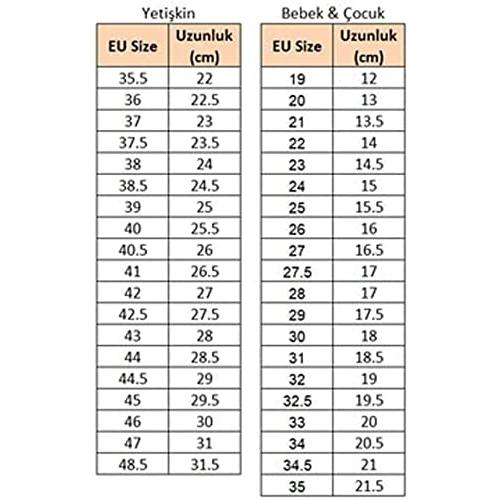 Yetişkin

| EU Size | Uzunluk (cm) |
|---|---|
| 35.5 | 22 |
| 36 | 22.5 |
| 37 | 23 |
| 37.5 | 23.5 |
| 38 | 24 |
| 38.5 | 24.5 |
| 39 | 25 |
| 40 | 25.5 |
| 40.5 | 26 |
| 41 | 26.5 |
| 42 | 27 |
| 42.5 | 27.5 |
| 43 | 28 |
| 44 | 28.5 |
| 44.5 | 29 |
| 45 | 29.5 |
| 46 | 30 |
| 47 | 31 |
| 48.5 | 31.5 |

Bebek & Çocuk

| EU Size | Uzunluk (cm) |
|---|---|
| 19 | 12 |
| 20 | 13 |
| 21 | 13.5 |
| 22 | 14 |
| 23 | 14.5 |
| 24 | 15 |
| 25 | 15.5 |
| 26 | 16 |
| 27 | 16.5 |
| 27.5 | 17 |
| 28 | 17 |
| 29 | 17.5 |
| 30 | 18 |
| 31 | 18.5 |
| 32 | 19 |
| 32.5 | 19.5 |
| 33 | 20 |
| 34 | 20.5 |
| 34.5 | 21 |
| 35 | 21.5 |